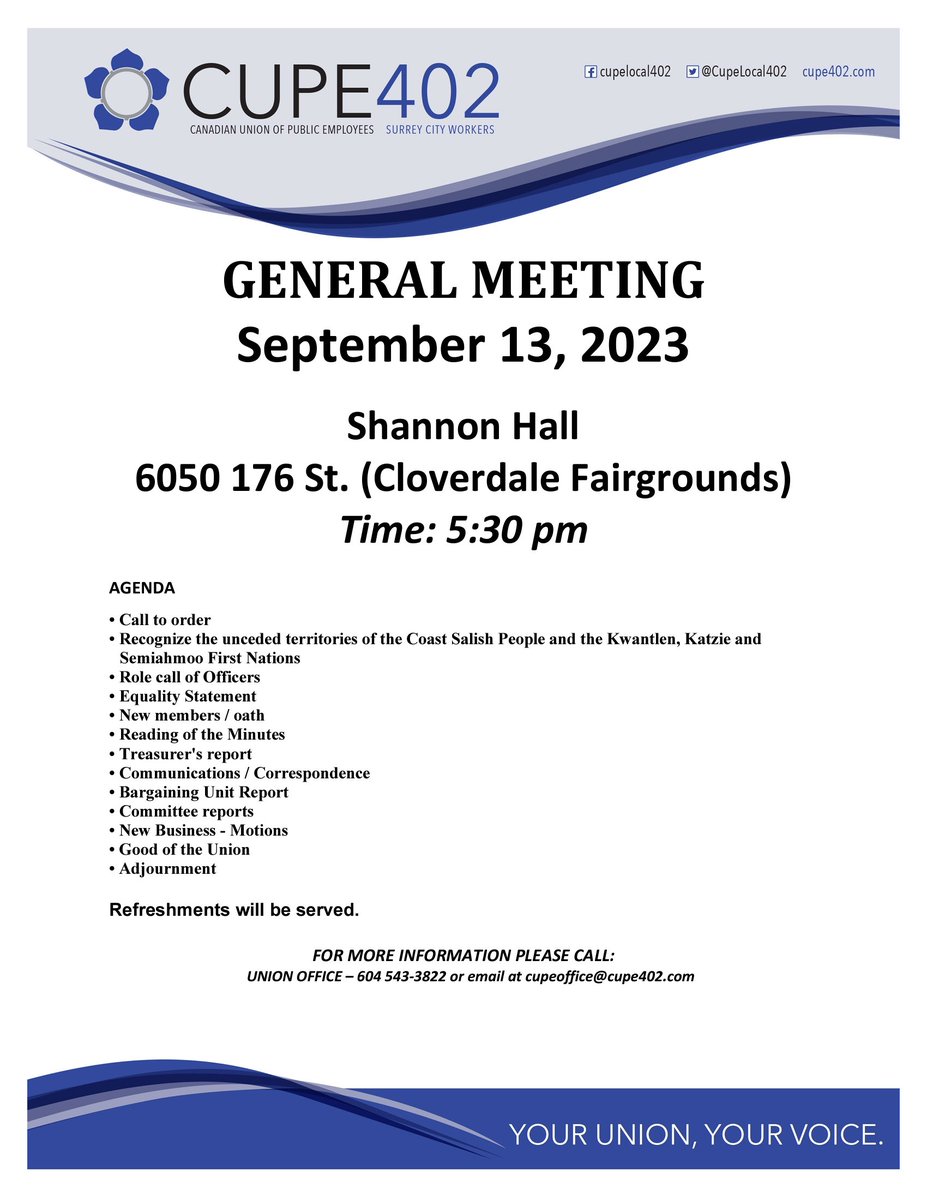 CUPE402
CANADIAN UNION OF PUBLIC EMPLOYEES SURREY CITY WORKERS

cupelocal402 @CupeLocal402 cupe402.com

GENERAL MEETING
September 13, 2023

Shannon Hall
6050 176 St. (Cloverdale Fairgrounds)
Time: 5:30 pm

AGENDA

• Call to order
• Recognize the unceded territories of the Coast Salish People and the Kwantlen, Katzie and Semiahmoo First Nations
• Role call of Officers
• Equality Statement
• New members / oath
• Reading of the Minutes
• Treasurer's report
• Communications / Correspondence
• Bargaining Unit Report
• Committee reports
• New Business - Motions
• Good of the Union
• Adjournment

Refreshments will be served.

FOR MORE INFORMATION PLEASE CALL:
UNION OFFICE – 604 543-3822 or email at cupeoffice@cupe402.com

YOUR UNION, YOUR VOICE.